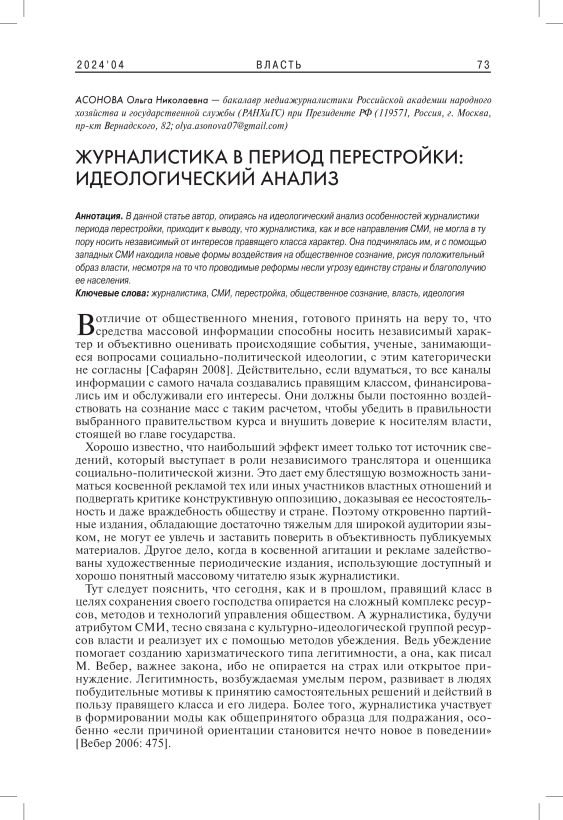 2024'04 ВЛАСТЬ 73

АСОНОВА Ольга Николаевна — бакалавр медиажурналистики Российской академии народного хозяйства и государственной службы (РАНХиГС) при Президенте РФ (119571, Россия, г. Москва, пр-кт Вернадского, 82; olya.asonova07@gmail.com)

ЖУРНАЛИСТИКА В ПЕРИОД ПЕРЕСТРОЙКИ: ИДЕОЛОГИЧЕСКИЙ АНАЛИЗ

Аннотация. В данной статье автор, опираясь на идеологический анализ особенностей журналистики периода перестройки, приходит к выводу, что журналистика, как и все направления СМИ, не могла в ту пору носить независимый от интересов правящего класса характер. Она подчинялась им, и с помощью западных СМИ находила новые формы воздействия на общественное сознание, рисуя положительный образ власти, несмотря на то что проводимые реформы несли угрозу единству страны и благополучию ее населения.

Ключевые слова: журналистика, СМИ, перестройка, общественное сознание, власть, идеология

В отличие от общественного мнения, готового принять на веру то, что средства массовой информации способны носить независимый характер и объективно оценивать происходящие события, ученые, занимающиеся вопросами социально-политической идеологии, с этим категорически не согласны [Сафарян 2008]. Действительно, если вдуматься, то все каналы информации с самого начала создавались правящим классом, финансировались им и обслуживали его интересы. Они должны были постоянно воздействовать на сознание масс с таким расчетом, чтобы убедить в правильности выбранного правительством курса и внушить доверие к носителям власти, стоящей во главе государства.

Хорошо известно, что наибольший эффект имеет только тот источник сведений, который выступает в роли независимого транслятора и оценщика социально-политической жизни. Это дает ему блестящую возможность заниматься косвенной рекламой тех или иных участников властных отношений и подвергать критике конструктивную оппозицию, доказывая ее несостоятельность и даже враждебность обществу и стране. Поэтому откровенно партийные издания, обладающие достаточно тяжелым для широкой аудитории языком, не могут ее увлечь и заставить поверить в объективность публикуемых материалов. Другое дело, когда в косвенной агитации и рекламе задействованы художественные периодические издания, использующие доступный и хорошо понятный массовому читателю язык журналистики.

Тут следует пояснить, что сегодня, как и в прошлом, правящий класс в целях сохранения своего господства опирается на сложный комплекс ресурсов, методов и технологий управления обществом. А журналистика, будучи атрибутом СМИ, тесно связана с культурно-идеологической группой ресурсов власти и реализует их с помощью методов убеждения. Ведь убеждение помогает созданию харизматического типа легитимности, а она, как писал М. Вебер, важнее закона, ибо не опирается на страх или открытое принуждение. Легитимность, возбуждаемая умелым пером, развивает в людях побудительные мотивы к принятию самостоятельных решений и действий в пользу правящего класса и его лидера. Более того, журналистика участвует в формировании моды как общепринятого образца для подражания, особенно «если причиной ориентации становится нечто новое в поведении» [Вебер 2006: 475].